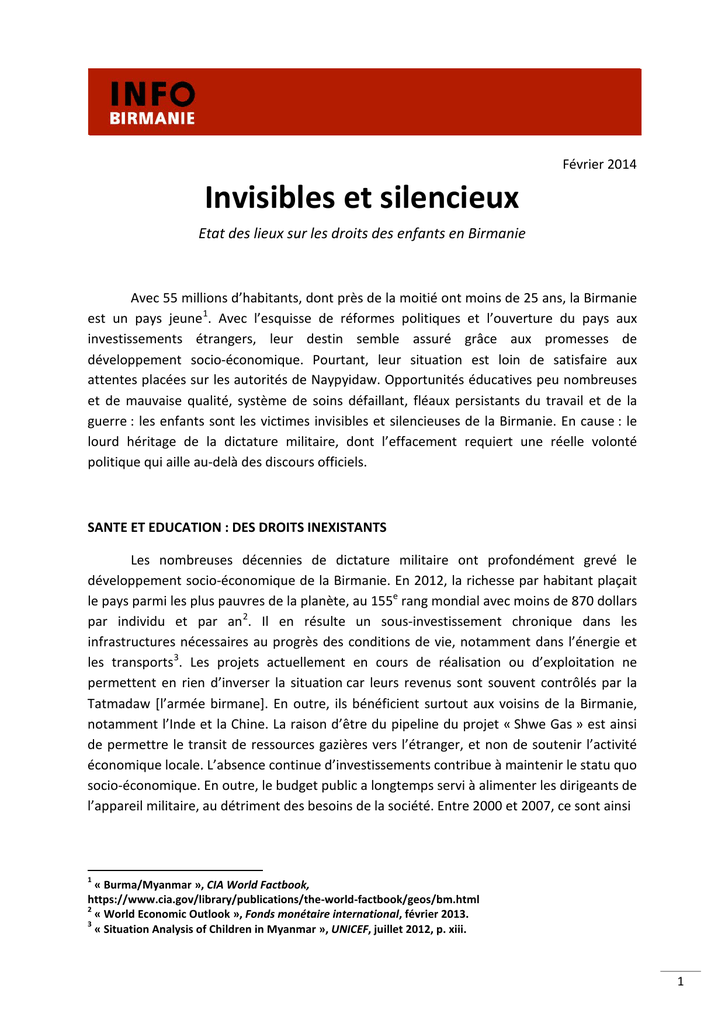 INFO
BIRMANIE

Février 2014

Invisibles et silencieux

Etat des lieux sur les droits des enfants en Birmanie

Avec 55 millions d'habitants, dont près de la moitié ont moins de 25 ans, la Birmanie est un pays jeune$^1$. Avec l'esquisse de réformes politiques et l'ouverture du pays aux investissements étrangers, leur destin semble assuré grâce aux promesses de développement socio-économique. Pourtant, leur situation est loin de satisfaire aux attentes placées sur les autorités de Naypyidaw. Opportunités éducatives peu nombreuses et de mauvaise qualité, système de soins défaillant, fléaux persistants du travail et de la guerre : les enfants sont les victimes invisibles et silencieuses de la Birmanie. En cause : le lourd héritage de la dictature militaire, dont l'effacement requiert une réelle volonté politique qui aille au-delà des discours officiels.

SANTE ET EDUCATION : DES DROITS INEXISTANTS

Les nombreuses décennies de dictature militaire ont profondément grevé le développement socio-économique de la Birmanie. En 2012, la richesse par habitant plaçait le pays parmi les plus pauvres de la planète, au 155$^e$ rang mondial avec moins de 870 dollars par individu et par an$^2$. Il en résulte un sous-investissement chronique dans les infrastructures nécessaires au progrès des conditions de vie, notamment dans l'énergie et les transports$^3$. Les projets actuellement en cours de réalisation ou d'exploitation ne permettent en rien d'inverser la situation car leurs revenus sont souvent contrôlés par la Tatmadaw [l'armée birmane]. En outre, ils bénéficient surtout aux voisins de la Birmanie, notamment l'Inde et la Chine. La raison d'être du pipeline du projet « Shwe Gas » est ainsi de permettre le transit de ressources gazières vers l'étranger, et non de soutenir l'activité économique locale. L'absence continue d'investissements contribue à maintenir le statu quo socio-économique. En outre, le budget public a longtemps servi à alimenter les dirigeants de l'appareil militaire, au détriment des besoins de la société. Entre 2000 et 2007, ce sont ainsi

$^1$ « Burma/Myanmar », CIA World Factbook, https://www.cia.gov/library/publications/the-world-factbook/geos/bm.html
$^2$ « World Economic Outlook », Fonds monétaire international, février 2013.
$^3$ « Situation Analysis of Children in Myanmar », UNICEF, juillet 2012, p. xiii.

1